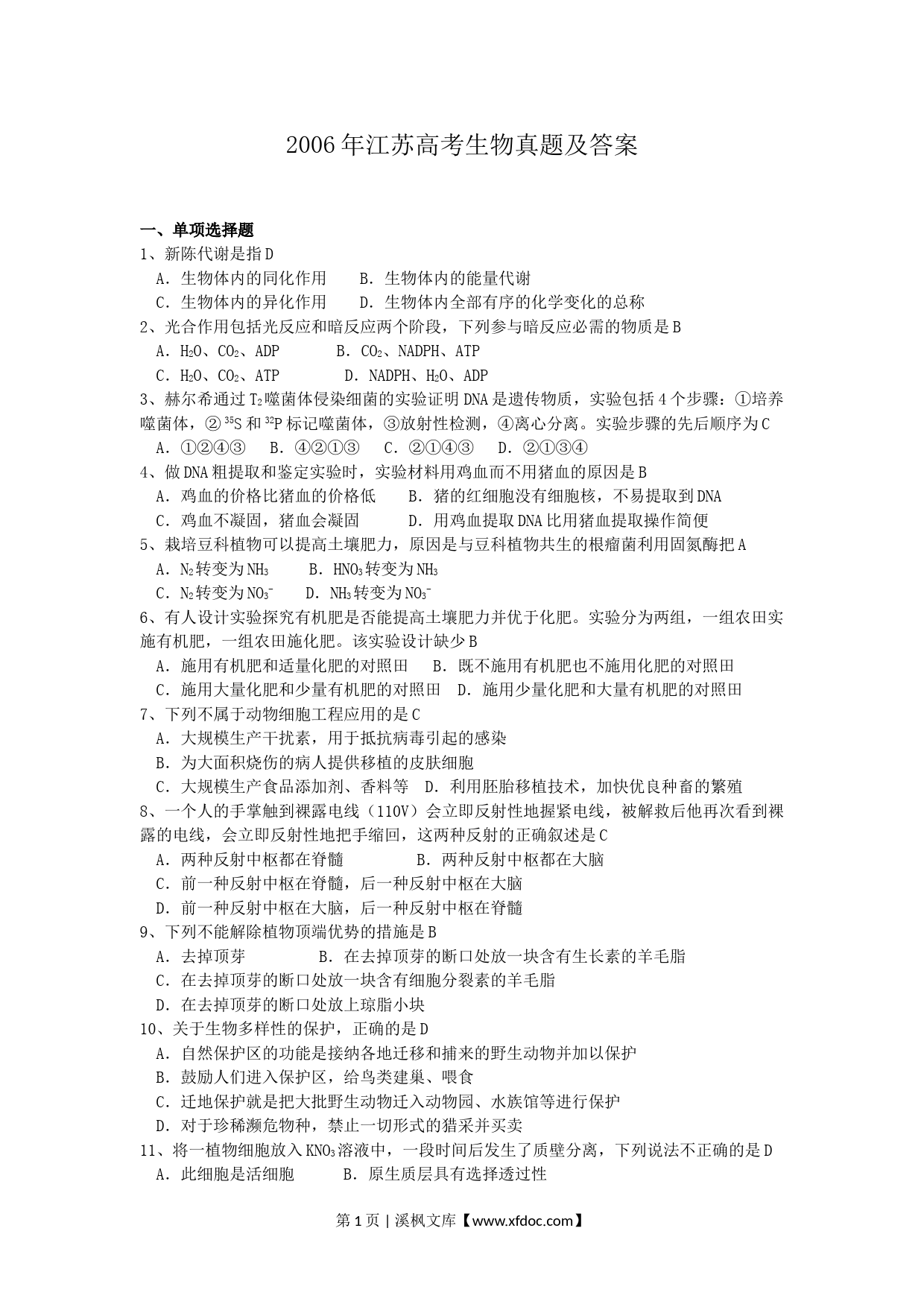 2006年江苏高考生物真题及答案

一、单项选择题

1、新陈代谢是指D

A．生物体内的同化作用　　B．生物体内的能量代谢

C．生物体内的异化作用　　D．生物体内全部有序的化学变化的总称

2、光合作用包括光反应和暗反应两个阶段，下列参与暗反应必需的物质是B

A．$H_2O$、$CO_2$、ADP　　B．$CO_2$、NADPH、ATP

C．$H_2O$、$CO_2$、ATP　　D．NADPH、$H_2O$、ADP

3、赫尔希通过$T_2$噬菌体侵染细菌的实验证明DNA是遗传物质，实验包括4个步骤：①培养噬菌体，②$^{35}S$和$^{32}P$标记噬菌体，③放射性检测，④离心分离。实验步骤的先后顺序为C

A．①②④③　B．④②①③　C．②①④③　D．②①③④

4、做DNA粗提取和鉴定实验时，实验材料用鸡血而不用猪血的原因是B

A．鸡血的价格比猪血的价格低　　B．猪的红细胞没有细胞核，不易提取到DNA

C．鸡血不凝固，猪血会凝固　　D．用鸡血提取DNA比用猪血提取操作简便

5、栽培豆科植物可以提高土壤肥力，原因是与豆科植物共生的根瘤菌利用固氮酶把A

A．$N_2$转变为$NH_3$　　B．$HNO_3$转变为$NH_3$

C．$N_2$转变为$NO_3^-$　　D．$NH_3$转变为$NO_3^-$

6、有人设计实验探究有机肥是否能提高土壤肥力并优于化肥。实验分为两组，一组农田实施有机肥，一组农田施化肥。该实验设计缺少B

A．施用有机肥和适量化肥的对照田　　B．既不施用有机肥也不施用化肥的对照田

C．施用大量化肥和少量有机肥的对照田　D．施用少量化肥和大量有机肥的对照田

7、下列不属于动物细胞工程应用的是C

A．大规模生产干扰素，用于抵抗病毒引起的感染

B．为大面积烧伤的病人提供移植的皮肤细胞

C．大规模生产食品添加剂、香料等　D．利用胚胎移植技术，加快优良种畜的繁殖

8、一个人的手掌触到裸露电线（110V）会立即反射性地握紧电线，被解救后他再次看到裸露的电线，会立即反射性地把手缩回，这两种反射的正确叙述是C

A．两种反射中枢都在脊髓　　B．两种反射中枢都在大脑

C．前一种反射中枢在脊髓，后一种反射中枢在大脑

D．前一种反射中枢在大脑，后一种反射中枢在脊髓

9、下列不能解除植物顶端优势的措施是B

A．去掉顶芽　　B．在去掉顶芽的断口处放一块含有生长素的羊毛脂

C．在去掉顶芽的断口处放一块含有细胞分裂素的羊毛脂

D．在去掉顶芽的断口处放上琼脂小块

10、关于生物多样性的保护，正确的是D

A．自然保护区的功能是接纳各地迁移和捕来的野生动物并加以保护

B．鼓励人们进入保护区，给鸟类建巢、喂食

C．迁地保护就是把大批野生动物迁入动物园、水族馆等进行保护

D．对于珍稀濒危物种，禁止一切形式的猎采并买卖

11、将一植物细胞放入$KNO_3$溶液中，一段时间后发生了质壁分离，下列说法不正确的是D

A．此细胞是活细胞　　B．原生质层具有选择透过性

第1页 | 溪枫文库【www.xfdoc.com】